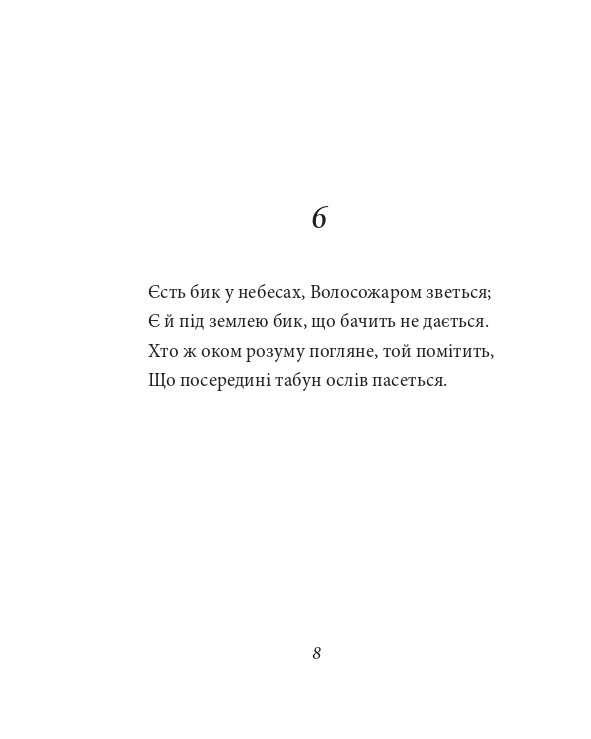 6

Єсть бик у небесах, Волосожаром зветься;
Є й під землею бик, що бачить не дається.
Хто ж оком розуму погляне, той помітить,
Що посередині табун ослів пасеться.

8